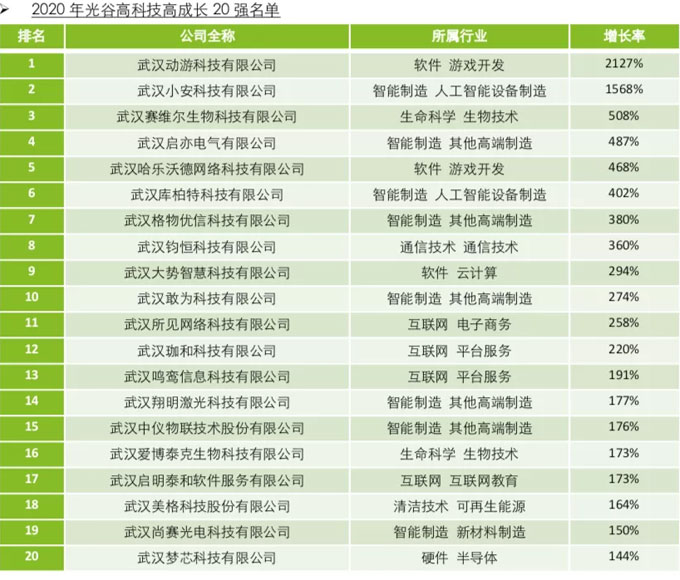 ➢ 2020 年光谷高科技高成长 20 强名单

| 排名 | 公司全称 | 所属行业 | 增长率 |
|---|---|---|---|
| 1 | 武汉动游科技有限公司 | 软件 游戏开发 | 2127% |
| 2 | 武汉小安科技有限公司 | 智能制造 人工智能设备制造 | 1568% |
| 3 | 武汉赛维尔生物科技有限公司 | 生命科学 生物技术 | 508% |
| 4 | 武汉启亦电气有限公司 | 智能制造 其他高端制造 | 487% |
| 5 | 武汉哈乐沃德网络科技有限公司 | 软件 游戏开发 | 468% |
| 6 | 武汉库柏特科技有限公司 | 智能制造 人工智能设备制造 | 402% |
| 7 | 武汉格物优信科技有限公司 | 智能制造 其他高端制造 | 380% |
| 8 | 武汉钧恒科技有限公司 | 通信技术 通信技术 | 360% |
| 9 | 武汉大势智慧科技有限公司 | 软件 云计算 | 294% |
| 10 | 武汉敢为科技有限公司 | 智能制造 其他高端制造 | 274% |
| 11 | 武汉所见网络科技有限公司 | 互联网 电子商务 | 258% |
| 12 | 武汉珈和科技有限公司 | 互联网 平台服务 | 220% |
| 13 | 武汉鸣鸾信息科技有限公司 | 互联网 平台服务 | 191% |
| 14 | 武汉翔明激光科技有限公司 | 智能制造 其他高端制造 | 177% |
| 15 | 武汉中仪物联技术股份有限公司 | 智能制造 其他高端制造 | 176% |
| 16 | 武汉爱博泰克生物科技有限公司 | 生命科学 生物技术 | 173% |
| 17 | 武汉启明泰和软件服务有限公司 | 互联网 互联网教育 | 173% |
| 18 | 武汉美格科技股份有限公司 | 清洁技术 可再生能源 | 164% |
| 19 | 武汉尚赛光电科技有限公司 | 智能制造 新材料制造 | 150% |
| 20 | 武汉梦芯科技有限公司 | 硬件 半导体 | 144% |